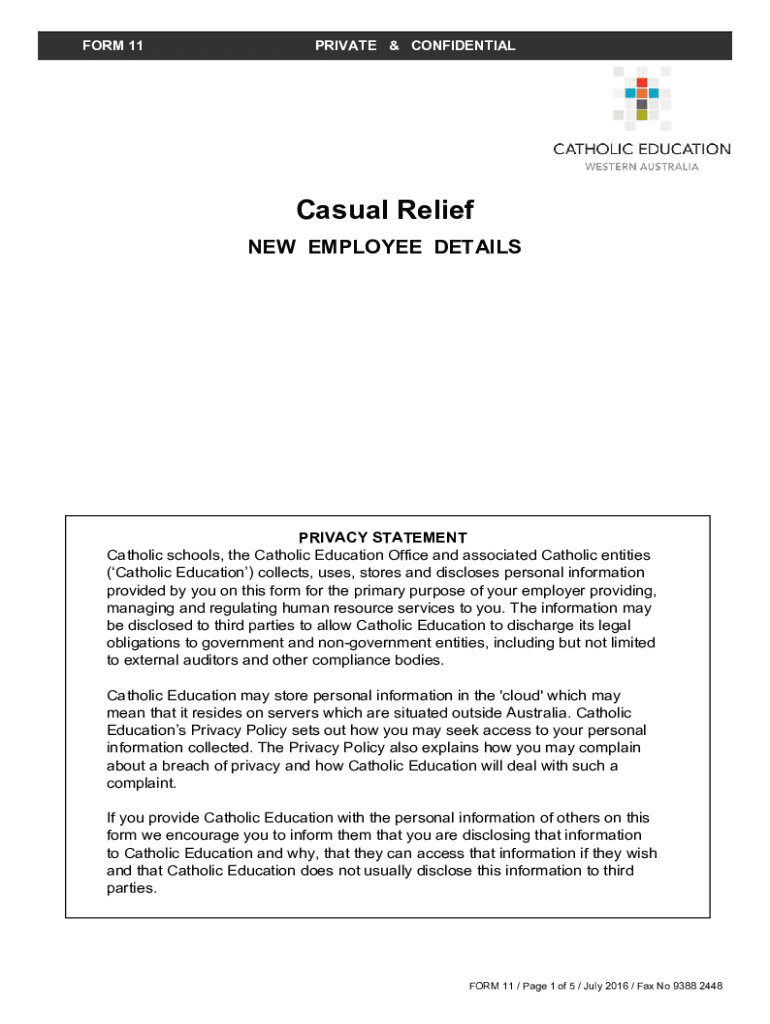 FORM 11 PRIVATE & CONFIDENTIAL

CATHOLIC EDUCATION
WESTERN AUSTRALIA

Casual Relief

NEW EMPLOYEE DETAILS

PRIVACY STATEMENT
Catholic schools, the Catholic Education Office and associated Catholic entities ('Catholic Education') collects, uses, stores and discloses personal information provided by you on this form for the primary purpose of your employer providing, managing and regulating human resource services to you. The information may be disclosed to third parties to allow Catholic Education to discharge its legal obligations to government and non-government entities, including but not limited to external auditors and other compliance bodies.

Catholic Education may store personal information in the 'cloud' which may mean that it resides on servers which are situated outside Australia. Catholic Education's Privacy Policy sets out how you may seek access to your personal information collected. The Privacy Policy also explains how you may complain about a breach of privacy and how Catholic Education will deal with such a complaint.

If you provide Catholic Education with the personal information of others on this form we encourage you to inform them that you are disclosing that information to Catholic Education and why, that they can access that information if they wish and that Catholic Education does not usually disclose this information to third parties.

FORM 11 / Page 1 of 5 / July 2016 / Fax No 9388 2448